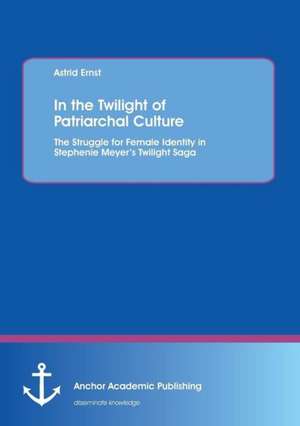 Astrid Ernst

In the Twilight of Patriarchal Culture

The Struggle for Female Identity in Stephenie Meyer's Twilight Saga

Anchor Academic Publishing

disseminate knowledge